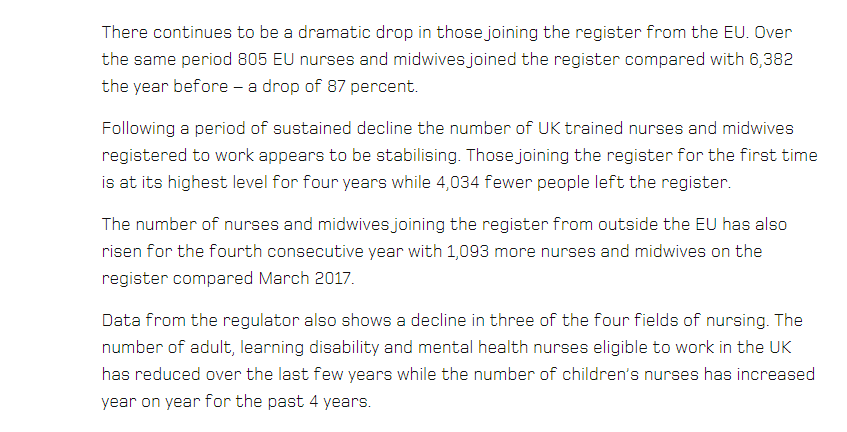 There continues to be a dramatic drop in those joining the register from the EU. Over the same period 805 EU nurses and midwives joined the register compared with 6,382 the year before – a drop of 87 percent.

Following a period of sustained decline the number of UK trained nurses and midwives registered to work appears to be stabilising. Those joining the register for the first time is at its highest level for four years while 4,034 fewer people left the register.

The number of nurses and midwives joining the register from outside the EU has also risen for the fourth consecutive year with 1,093 more nurses and midwives on the register compared March 2017.

Data from the regulator also shows a decline in three of the four fields of nursing. The number of adult, learning disability and mental health nurses eligible to work in the UK has reduced over the last few years while the number of children's nurses has increased year on year for the past 4 years.